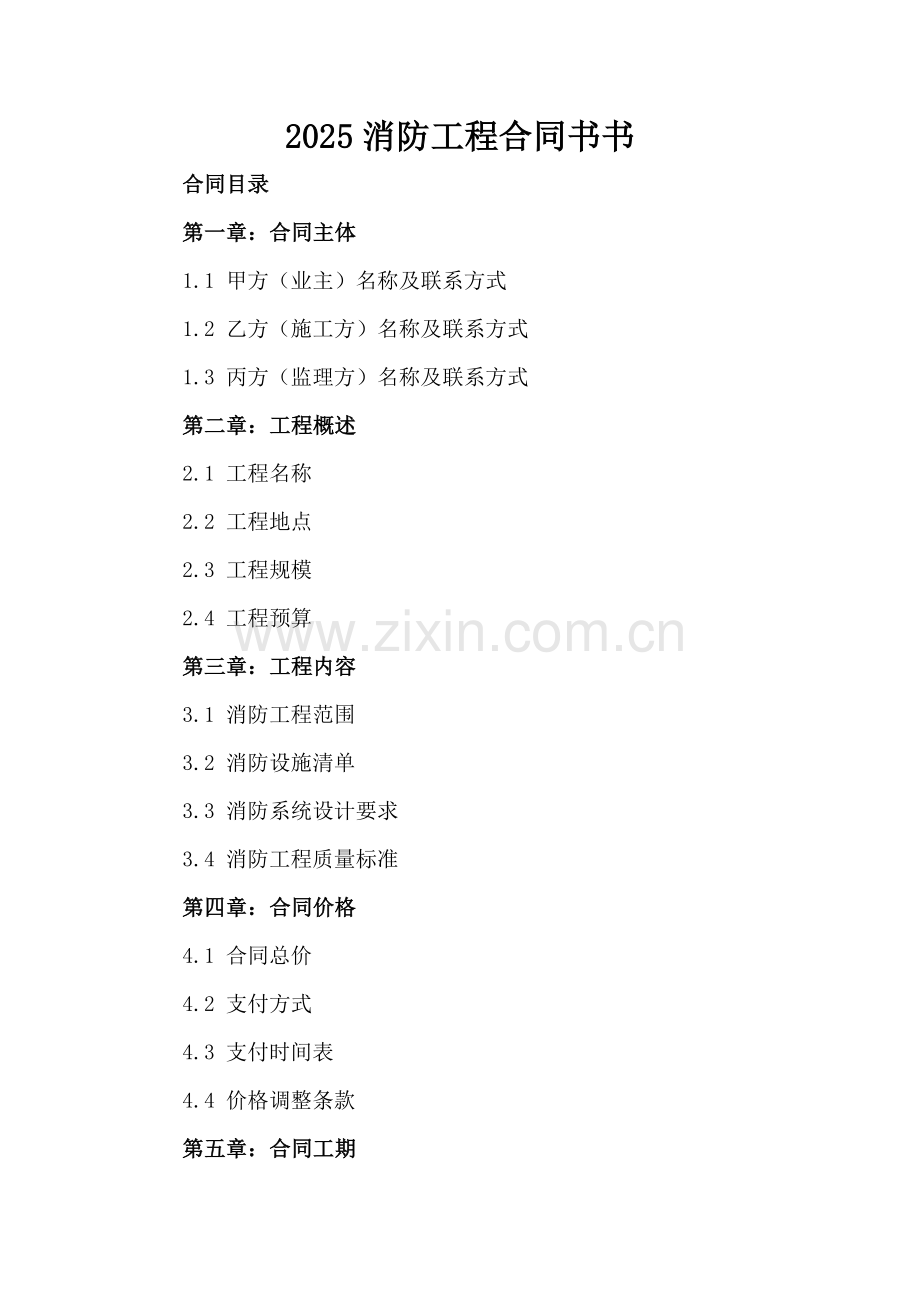 2025 消防工程合同书书

合同目录

第一章：合同主体

1.1 甲方（业主）名称及联系方式

1.2 乙方（施工方）名称及联系方式

1.3 丙方（监理方）名称及联系方式

第二章：工程概述

2.1 工程名称

2.2 工程地点

2.3 工程规模

2.4 工程预算

www.zixin.com.cn

第三章：工程内容

3.1 消防工程范围

3.2 消防设施清单

3.3 消防系统设计要求

3.4 消防工程质量标准

第四章：合同价格

4.1 合同总价

4.2 支付方式

4.3 支付时间表

4.4 价格调整条款

第五章：合同工期